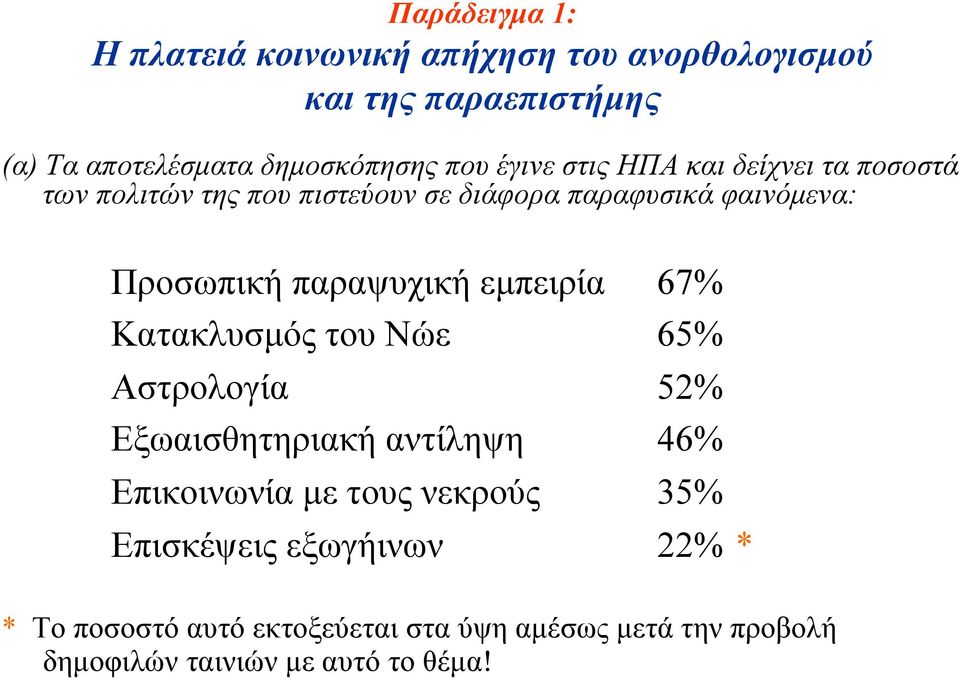 Παράδειγμα 1:
Η πλατειά κοινωνική απήχηση του ανορθολογισμού και της παραεπιστήμης

(α) Τα αποτελέσματα δημοσκόπησης που έγινε στις ΗΠΑ και δείχνει τα ποσοστά των πολιτών της που πιστεύουν σε διάφορα παραφυσικά φαινόμενα:

| | |
|---|---|
| Προσωπική παραψυχική εμπειρία | 67% |
| Κατακλυσμός του Νώε | 65% |
| Αστρολογία | 52% |
| Εξωαισθητηριακή αντίληψη | 46% |
| Επικοινωνία με τους νεκρούς | 35% |
| Επισκέψεις εξωγήινων | 22% * |

* Το ποσοστό αυτό εκτοξεύεται στα ύψη αμέσως μετά την προβολή δημοφιλών ταινιών με αυτό το θέμα!